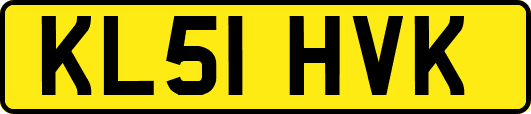 KL51 HVK